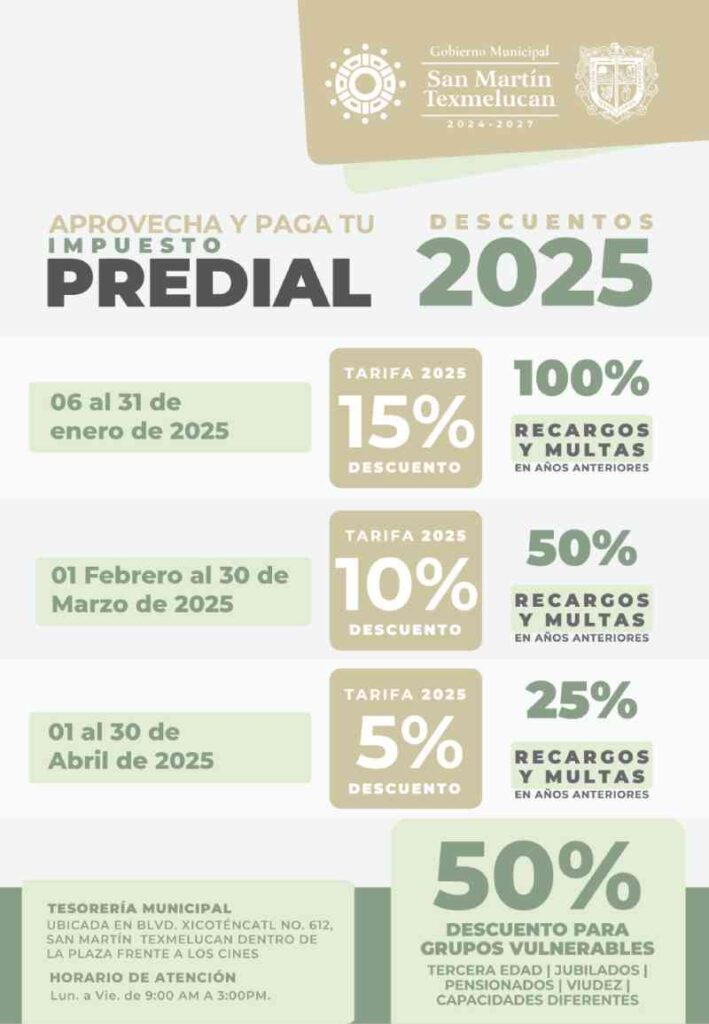 Gobierno Municipal
San Martín
Texmelucan
2024-2027

APROVECHA Y PAGA TU
IMPUESTO
PREDIAL

DESCUENTOS
2025

06 al 31 de enero de 2025

TARIFA 2025
15%
DESCUENTO

100%
RECARGOS
Y MULTAS
EN AÑOS ANTERIORES

01 Febrero al 30 de Marzo de 2025

TARIFA 2025
10%
DESCUENTO

50%
RECARGOS
Y MULTAS
EN AÑOS ANTERIORES

01 al 30 de Abril de 2025

TARIFA 2025
5%
DESCUENTO

25%
RECARGOS
Y MULTAS
EN AÑOS ANTERIORES

TESORERÍA MUNICIPAL
UBICADA EN BLVD. XICOTÉNCATL NO. 612, SAN MARTÍN TEXMELUCAN DENTRO DE LA PLAZA FRENTE A LOS CINES

HORARIO DE ATENCIÓN
Lun. a Vie. de 9:00 AM A 3:00PM.

50%
DESCUENTO PARA
GRUPOS VULNERABLES
TERCERA EDAD | JUBILADOS |
PENSIONADOS | VIUDEZ |
CAPACIDADES DIFERENTES